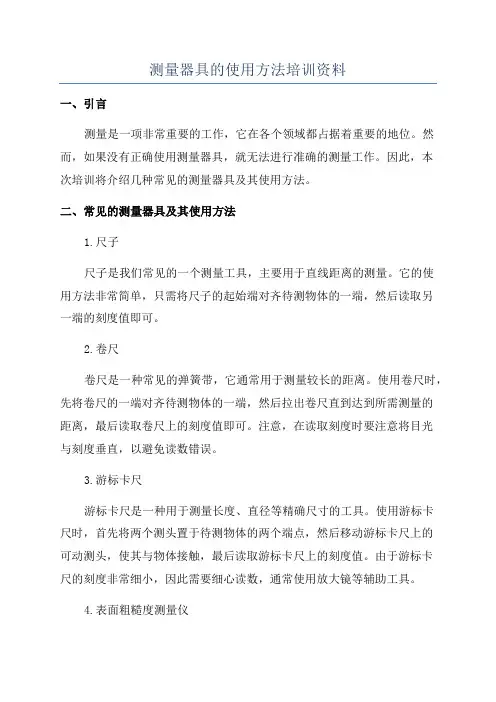 测量器具的使用方法培训资料

一、引言

测量是一项非常重要的工作，它在各个领域都占据着重要的地位。然而，如果没有正确使用测量器具，就无法进行准确的测量工作。因此，本次培训将介绍几种常见的测量器具及其使用方法。

二、常见的测量器具及其使用方法

1.尺子

尺子是我们常见的一个测量工具，主要用于直线距离的测量。它的使用方法非常简单，只需将尺子的起始端对齐待测物体的一端，然后读取另一端的刻度值即可。

2.卷尺

卷尺是一种常见的弹簧带，它通常用于测量较长的距离。使用卷尺时，先将卷尺的一端对齐待测物体的一端，然后拉出卷尺直到达到所需测量的距离，最后读取卷尺上的刻度值即可。注意，在读取刻度时要注意将目光与刻度垂直，以避免读数错误。

3.游标卡尺

游标卡尺是一种用于测量长度、直径等精确尺寸的工具。使用游标卡尺时，首先将两个测头置于待测物体的两个端点，然后移动游标卡尺上的可动测头，使其与物体接触，最后读取游标卡尺上的刻度值。由于游标卡尺的刻度非常细小，因此需要细心读数，通常使用放大镜等辅助工具。

4.表面粗糙度测量仪